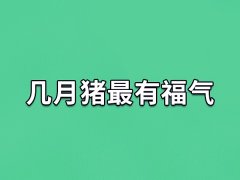 几月猪最有福气